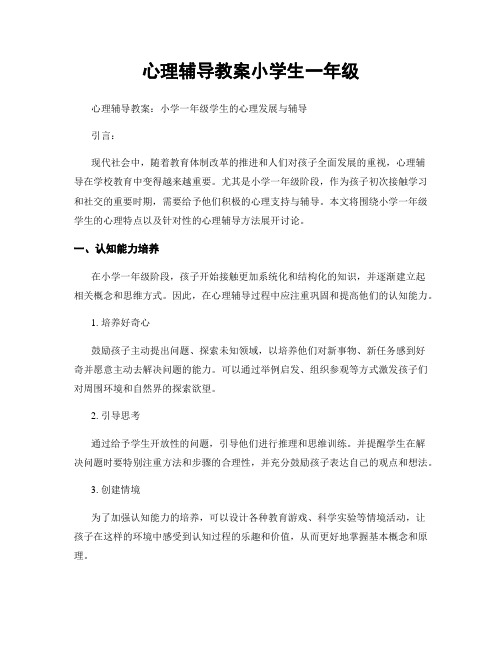 心理辅导教案小学生一年级

心理辅导教案：小学一年级学生的心理发展与辅导

引言：

现代社会中，随着教育体制改革的推进和人们对孩子全面发展的重视，心理辅导在学校教育中变得越来越重要。尤其是小学一年级阶段，作为孩子初次接触学习和社交的重要时期，需要给予他们积极的心理支持与辅导。本文将围绕小学一年级学生的心理特点以及针对性的心理辅导方法展开讨论。

一、认知能力培养

在小学一年级阶段，孩子开始接触更加系统化和结构化的知识，并逐渐建立起相关概念和思维方式。因此，在心理辅导过程中应注重巩固和提高他们的认知能力。

1. 培养好奇心

鼓励孩子主动提出问题、探索未知领域，以培养他们对新事物、新任务感到好奇并愿意主动去解决问题的能力。可以通过举例启发、组织参观等方式激发孩子们对周围环境和自然界的探索欲望。

2. 引导思考

通过给予学生开放性的问题，引导他们进行推理和思维训练。并提醒学生在解决问题时要特别注重方法和步骤的合理性，并充分鼓励孩子表达自己的观点和想法。

3. 创建情境

为了加强认知能力的培养，可以设计各种教育游戏、科学实验等情境活动，让孩子在这样的环境中感受到认知过程的乐趣和价值，从而更好地掌握基本概念和原理。